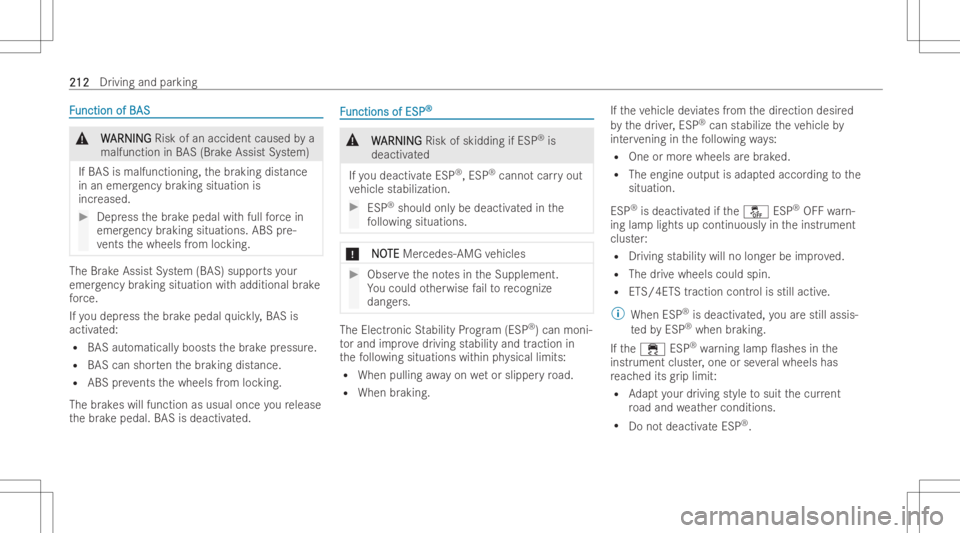 212 Driving and parking

Function of BAS

WARNING Risk of an accident caused by a malfunction in BAS (Brake Assist System)

If BAS is malfunctioning, the braking distance in an emergency braking situation is increased.

Depress the brake pedal with full force in emergency braking situations. ABS prevents the wheels from locking.

The Brake Assist System (BAS) supports your emergency braking situation with additional brake force.

If you depress the brake pedal quickly, BAS is activated:

• BAS automatically boosts the brake pressure.
• BAS can shorten the braking distance.
• ABS prevents the wheels from locking.

The brakes will function as usual once you release the brake pedal. BAS is deactivated.

Functions of ESP®

WARNING Risk of skidding if ESP® is deactivated

If you deactivate ESP®, ESP® cannot carry out vehicle stabilization.

ESP® should only be deactivated in the following situations.

NOTE Mercedes-AMG vehicles

Observe the notes in the Supplement. You could otherwise fail to recognize dangers.

The Electronic Stability Program (ESP®) can monitor and improve driving stability and traction in the following situations within physical limits:

• When pulling away on wet or slippery road.
• When braking.

If the vehicle deviates from the direction desired by the driver, ESP® can stabilize the vehicle by intervening in the following ways:

• One or more wheels are braked.
• The engine output is adapted according to the situation.

ESP® is deactivated if the ESP® OFF warning lamp lights up continuously in the instrument cluster:

• Driving stability will no longer be improved.
• The drive wheels could spin.
• ETS/4ETS traction control is still active.

When ESP® is deactivated, you are still assisted by ESP® when braking.

If the ESP® warning lamp flashes in the instrument cluster, one or several wheels has reached its grip limit:

• Adapt your driving style to suit the current road and weather conditions.
• Do not deactivate ESP®.

carmanualsonline.info